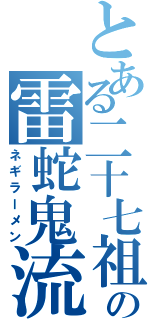 とある二十七祖の雷蛇鬼流

ネギラーメン